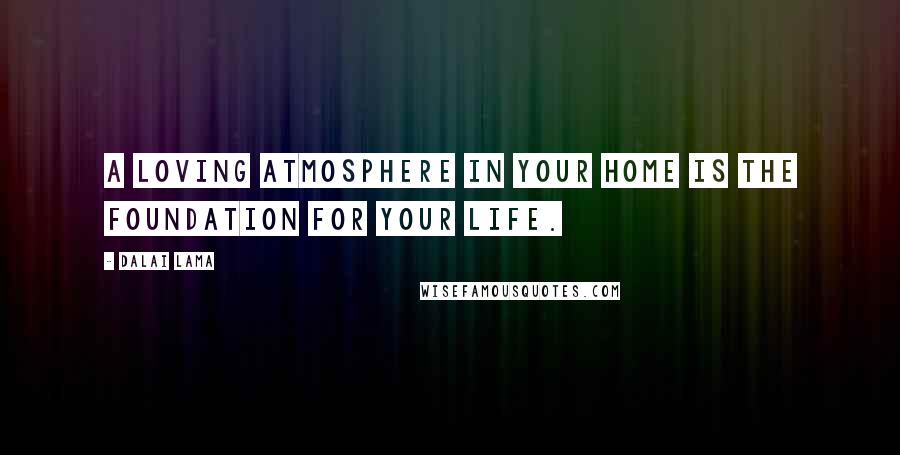 A LOVING ATMOSPHERE IN YOUR HOME IS THE FOUNDATION FOR YOUR LIFE.

- DALAI LAMA

WISEFAMOUSQUOTES.COM